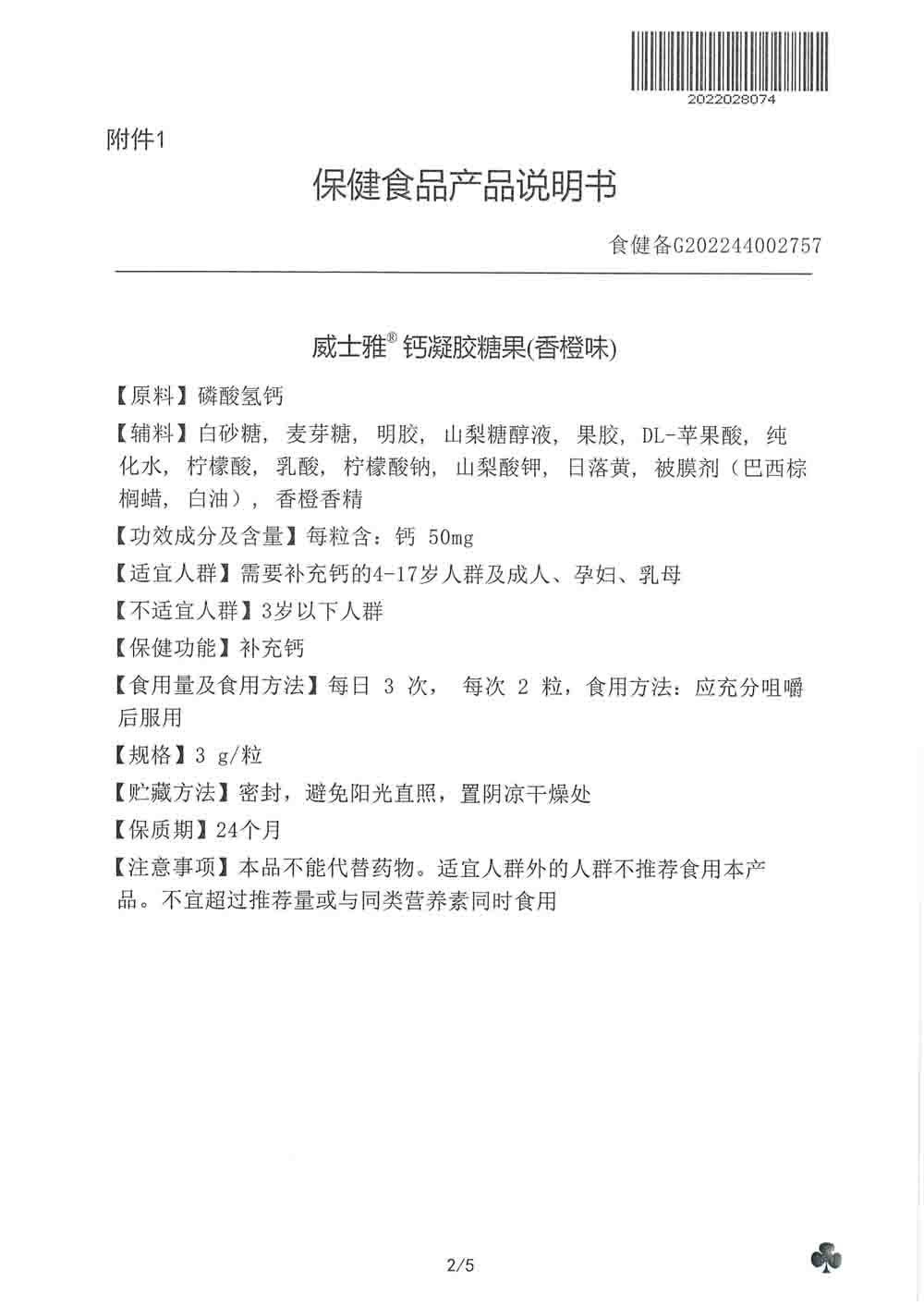 2022028074

附件1

保健食品产品说明书

食健备G202244002757

威士雅® 钙凝胶糖果(香橙味)

【原料】磷酸氢钙

【辅料】白砂糖，麦芽糖，明胶，山梨糖醇液，果胶，DL-苹果酸，纯化水，柠檬酸，乳酸，柠檬酸钠，山梨酸钾，日落黄，被膜剂（巴西棕榈蜡，白油），香橙香精

【功效成分及含量】每粒含：钙 50mg

【适宜人群】需要补充钙的4-17岁人群及成人、孕妇、乳母

【不适宜人群】3岁以下人群

【保健功能】补充钙

【食用量及食用方法】每日 3 次， 每次 2 粒，食用方法：应充分咀嚼后服用

【规格】3 g/粒

【贮藏方法】密封，避免阳光直照，置阴凉干燥处

【保质期】24个月

【注意事项】本品不能代替药物。适宜人群外的人群不推荐食用本产品。不宜超过推荐量或与同类营养素同时食用

2/5